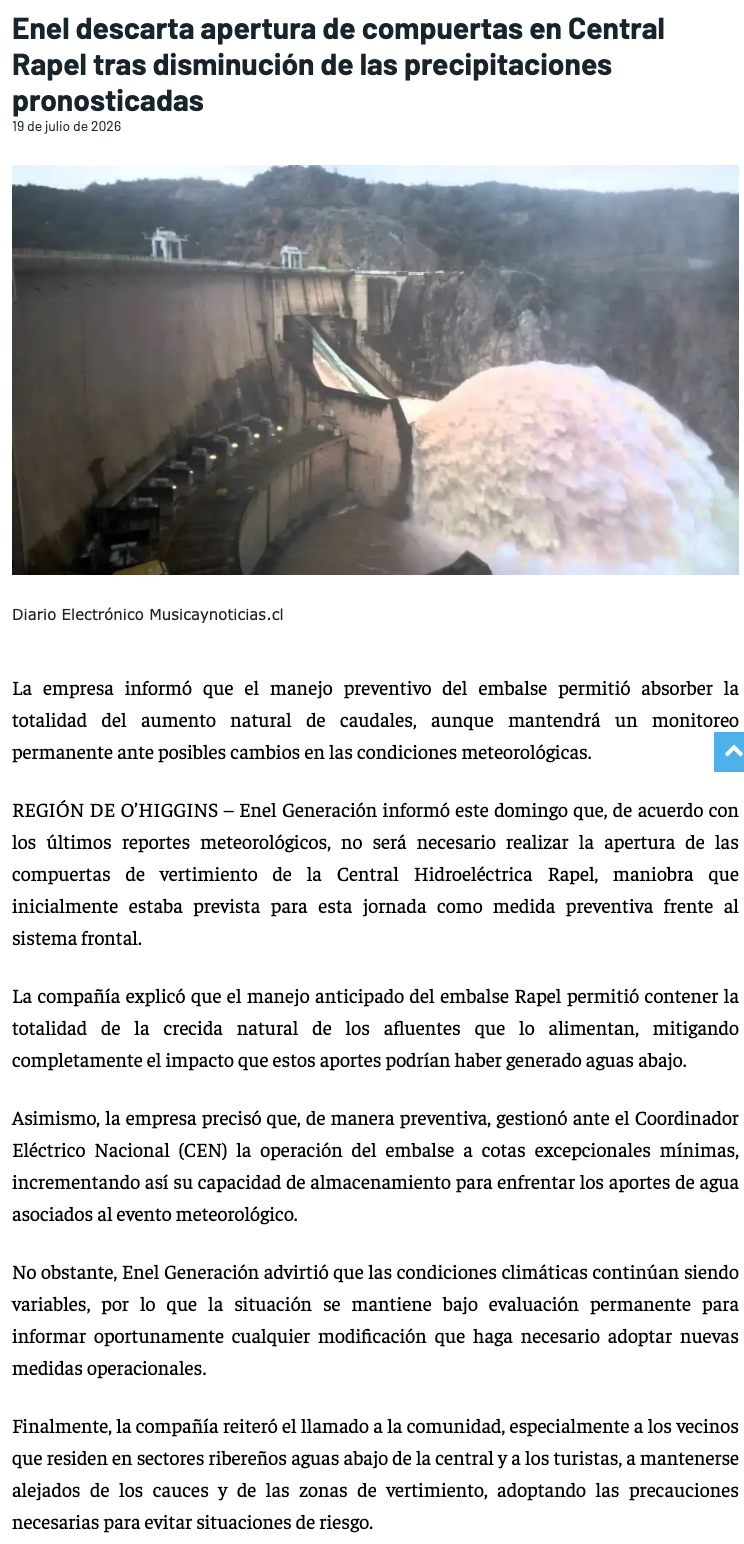 Enel descarta apertura de compuertas en Central Rapel tras disminución de las precipitaciones pronosticadas
19 de julio de 2026

Diario Electrónico Musicaynoticias.cl

La empresa informó que el manejo preventivo del embalse permitió absorber la totalidad del aumento natural de caudales, aunque mantendrá un monitoreo permanente ante posibles cambios en las condiciones meteorológicas.

REGIÓN DE O'HIGGINS – Enel Generación informó este domingo que, de acuerdo con los últimos reportes meteorológicos, no será necesario realizar la apertura de las compuertas de vertimiento de la Central Hidroeléctrica Rapel, maniobra que inicialmente estaba prevista para esta jornada como medida preventiva frente al sistema frontal.

La compañía explicó que el manejo anticipado del embalse Rapel permitió contener la totalidad de la crecida natural de los afluentes que lo alimentan, mitigando completamente el impacto que estos aportes podrían haber generado aguas abajo.

Asimismo, la empresa precisó que, de manera preventiva, gestionó ante el Coordinador Eléctrico Nacional (CEN) la operación del embalse a cotas excepcionales mínimas, incrementando así su capacidad de almacenamiento para enfrentar los aportes de agua asociados al evento meteorológico.

No obstante, Enel Generación advirtió que las condiciones climáticas continúan siendo variables, por lo que la situación se mantiene bajo evaluación permanente para informar oportunamente cualquier modificación que haga necesario adoptar nuevas medidas operacionales.

Finalmente, la compañía reiteró el llamado a la comunidad, especialmente a los vecinos que residen en sectores ribereños aguas abajo de la central y a los turistas, a mantenerse alejados de los cauces y de las zonas de vertimiento, adoptando las precauciones necesarias para evitar situaciones de riesgo.